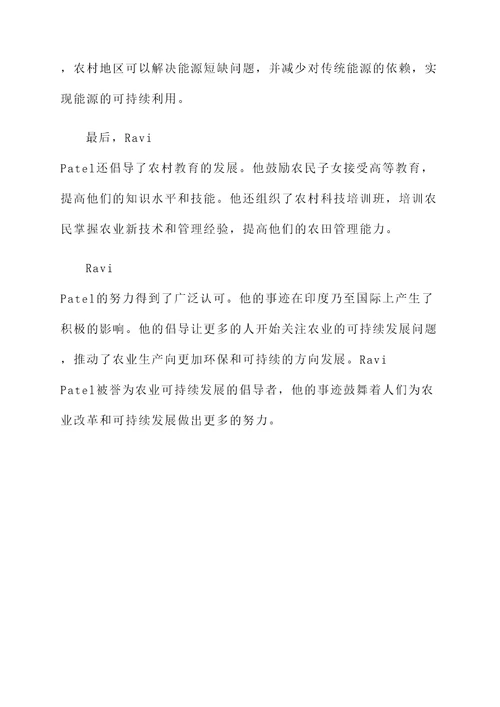 ，农村地区可以解决能源短缺问题，并减少对传统能源的依赖，实现能源的可持续利用。

最后，Ravi Patel还倡导了农村教育的发展。他鼓励农民子女接受高等教育，提高他们的知识水平和技能。他还组织了农村科技培训班，培训农民掌握农业新技术和管理经验，提高他们的农田管理能力。

Ravi Patel的努力得到了广泛认可。他的事迹在印度乃至国际上产生了积极的影响。他的倡导让更多的人开始关注农业的可持续发展问题，推动了农业生产向更加环保和可持续的方向发展。Ravi Patel被誉为农业可持续发展的倡导者，他的事迹鼓舞着人们为农业改革和可持续发展做出更多的努力。